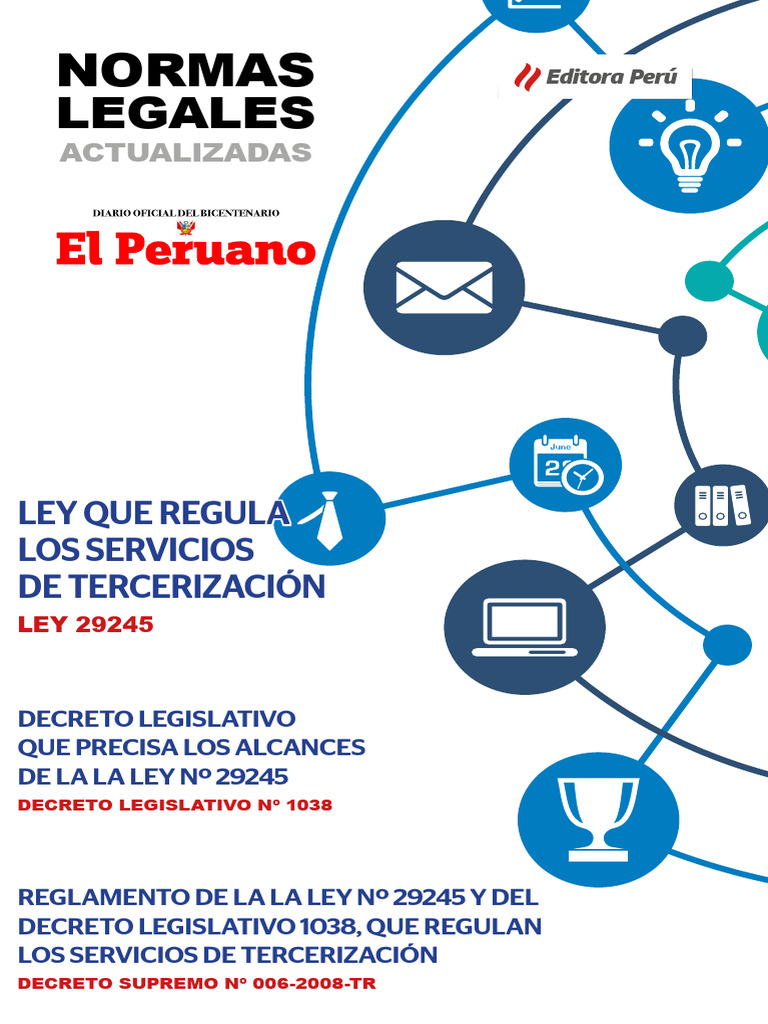 NORMAS LEGALES
ACTUALIZADAS

Editora Perú

DIARIO OFICIAL DEL BICENTENARIO
El Peruano

June
2

LEY QUE REGULA LOS SERVICIOS DE TERCERIZACIÓN
LEY 29245

DECRETO LEGISLATIVO QUE PRECISA LOS ALCANCES DE LA LA LEY Nº 29245
DECRETO LEGISLATIVO Nº 1038

REGLAMENTO DE LA LA LEY Nº 29245 Y DEL DECRETO LEGISLATIVO 1038, QUE REGULAN LOS SERVICIOS DE TERCERIZACIÓN
DECRETO SUPREMO Nº 006-2008-TR